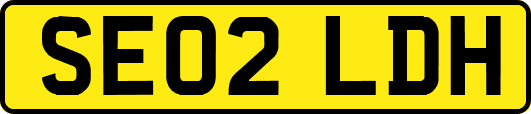 SE02 LDH